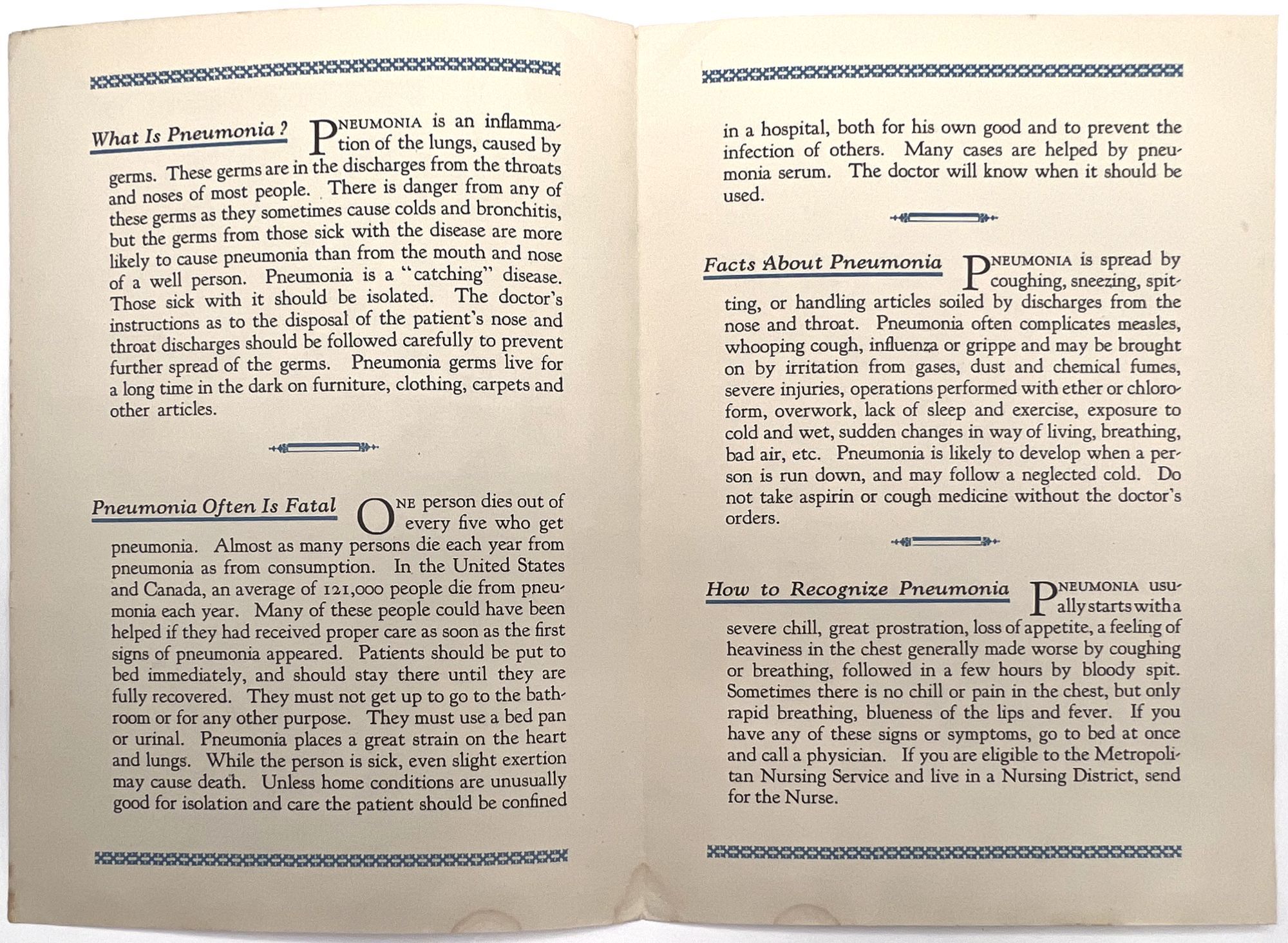 What Is Pneumonia? PNEUMONIA is an inflammation of the lungs, caused by germs. These germs are in the discharges from the throats and noses of most people. There is danger from any of these germs as they sometimes cause colds and bronchitis, but the germs from those sick with the disease are more likely to cause pneumonia than from the mouth and nose of a well person. Pneumonia is a "catching" disease. Those sick with it should be isolated. The doctor's instructions as to the disposal of the patient's nose and throat discharges should be followed carefully to prevent further spread of the germs. Pneumonia germs live for a long time in the dark on furniture, clothing, carpets and other articles.

Pneumonia Often Is Fatal ONE person dies out of every five who get pneumonia. Almost as many persons die each year from pneumonia as from consumption. In the United States and Canada, an average of 121,000 people die from pneumonia each year. Many of these people could have been helped if they had received proper care as soon as the first signs of pneumonia appeared. Patients should be put to bed immediately, and should stay there until they are fully recovered. They must not get up to go to the bathroom or for any other purpose. They must use a bed pan or urinal. Pneumonia places a great strain on the heart and lungs. While the person is sick, even slight exertion may cause death. Unless home conditions are unusually good for isolation and care the patient should be confined in a hospital, both for his own good and to prevent the infection of others. Many cases are helped by pneumonia serum. The doctor will know when it should be used.

Facts About Pneumonia PNEUMONIA is spread by coughing, sneezing, spitting, or handling articles soiled by discharges from the nose and throat. Pneumonia often complicates measles, whooping cough, influenza or grippe and may be brought on by irritation from gases, dust and chemical fumes, severe injuries, operations performed with ether or chloroform, overwork, lack of sleep and exercise, exposure to cold and wet, sudden changes in way of living, breathing, bad air, etc. Pneumonia is likely to develop when a person is run down, and may follow a neglected cold. Do not take aspirin or cough medicine without the doctor's orders.

How to Recognize Pneumonia PNEUMONIA usually starts with a severe chill, great prostration, loss of appetite, a feeling of heaviness in the chest generally made worse by coughing or breathing, followed in a few hours by bloody spit. Sometimes there is no chill or pain in the chest, but only rapid breathing, blueness of the lips and fever. If you have any of these signs or symptoms, go to bed at once and call a physician. If you are eligible to the Metropolitan Nursing Service and live in a Nursing District, send for the Nurse.